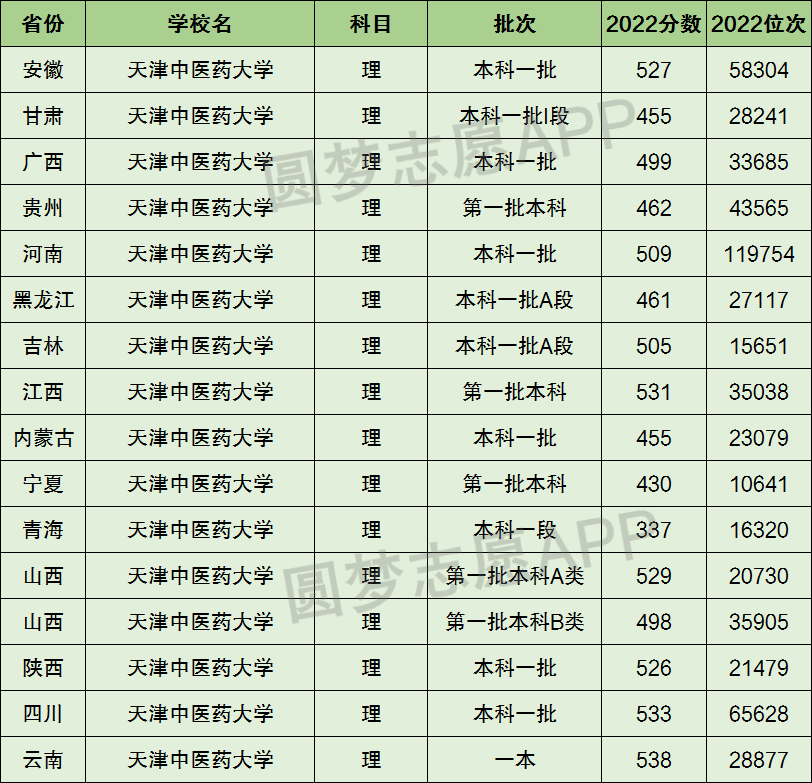 | 省份 | 学校名 | 科目 | 批次 | 2022分数 | 2022位次 |
|---|---|---|---|---|---|
| 安徽 | 天津中医药大学 | 理 | 本科一批 | 527 | 58304 |
| 甘肃 | 天津中医药大学 | 理 | 本科一批I段 | 455 | 28241 |
| 广西 | 天津中医药大学 | 理 | 本科一批 | 499 | 33685 |
| 贵州 | 天津中医药大学 | 理 | 第一批本科 | 462 | 43565 |
| 河南 | 天津中医药大学 | 理 | 本科一批 | 509 | 119754 |
| 黑龙江 | 天津中医药大学 | 理 | 本科一批A段 | 461 | 27117 |
| 吉林 | 天津中医药大学 | 理 | 本科一批A段 | 505 | 15651 |
| 江西 | 天津中医药大学 | 理 | 第一批本科 | 531 | 35038 |
| 内蒙古 | 天津中医药大学 | 理 | 本科一批 | 455 | 23079 |
| 宁夏 | 天津中医药大学 | 理 | 第一批本科 | 430 | 10641 |
| 青海 | 天津中医药大学 | 理 | 本科一段 | 337 | 16320 |
| 山西 | 天津中医药大学 | 理 | 第一批本科A类 | 529 | 20730 |
| 山西 | 天津中医药大学 | 理 | 第一批本科B类 | 498 | 35905 |
| 陕西 | 天津中医药大学 | 理 | 本科一批 | 526 | 21479 |
| 四川 | 天津中医药大学 | 理 | 本科一批 | 533 | 65628 |
| 云南 | 天津中医药大学 | 理 | 一本 | 538 | 28877 |

圆梦志愿APP